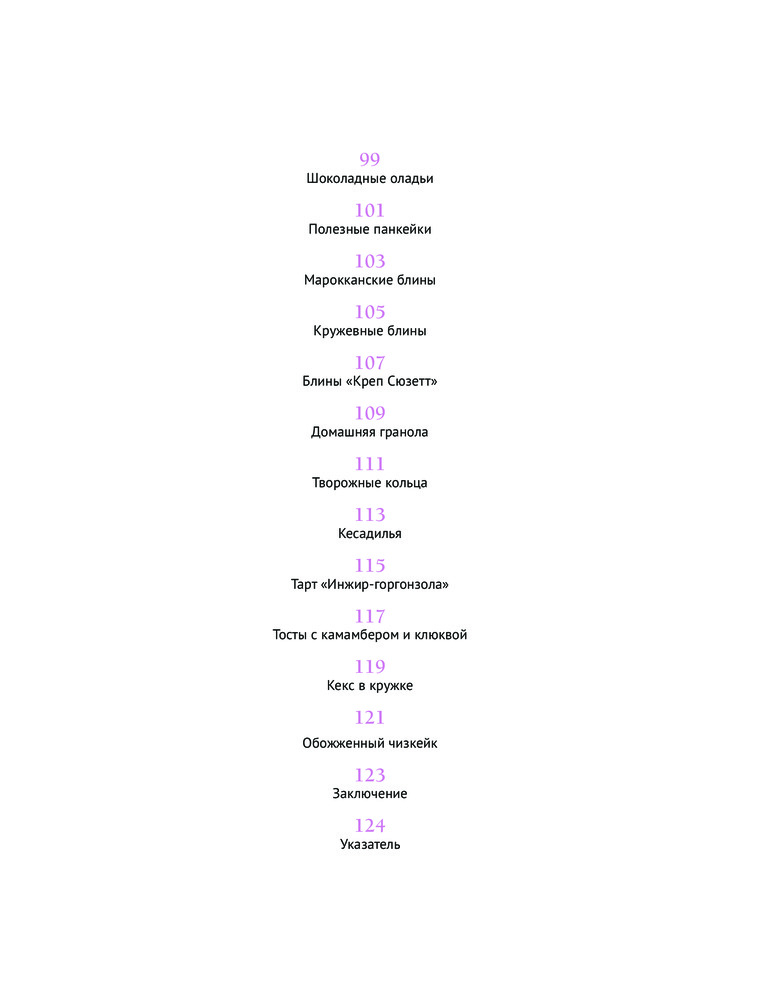 99
Шоколадные оладьи

101
Полезные панкейки

103
Марокканские блины

105
Кружевные блины

107
Блины «Креп Сюзетт»

109
Домашняя гранола

111
Творожные кольца

113
Кесадилья

115
Тарт «Инжир-горгонзола»

117
Тосты с камамбером и клюквой

119
Кекс в кружке

121
Обожженный чизкейк

123
Заключение

124
Указатель